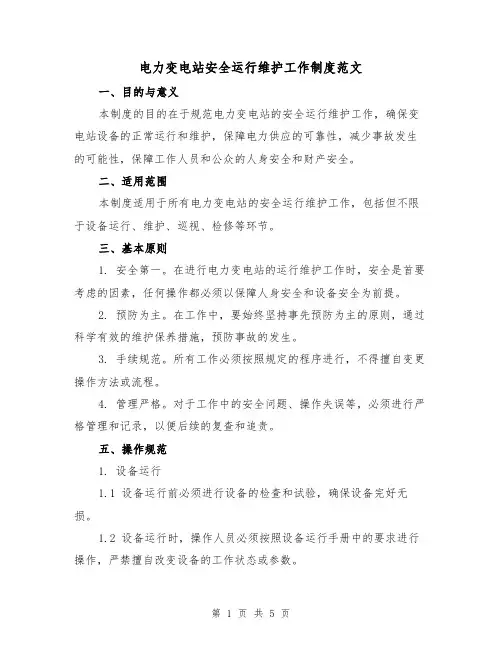 电力变电站安全运行维护工作制度范文

一、目的与意义

本制度的目的在于规范电力变电站的安全运行维护工作，确保变电站设备的正常运行和维护，保障电力供应的可靠性，减少事故发生的可能性，保障工作人员和公众的人身安全和财产安全。

二、适用范围

本制度适用于所有电力变电站的安全运行维护工作，包括但不限于设备运行、维护、巡视、检修等环节。

三、基本原则

1. 安全第一。在进行电力变电站的运行维护工作时，安全是首要考虑的因素，任何操作都必须以保障人身安全和设备安全为前提。

2. 预防为主。在工作中，要始终坚持事先预防为主的原则，通过科学有效的维护保养措施，预防事故的发生。

3. 手续规范。所有工作必须按照规定的程序进行，不得擅自变更操作方法或流程。

4. 管理严格。对于工作中的安全问题、操作失误等，必须进行严格管理和记录，以便后续的复查和追责。

五、操作规范

1. 设备运行

1.1 设备运行前必须进行设备的检查和试验，确保设备完好无损。

1.2 设备运行时，操作人员必须按照设备运行手册中的要求进行操作，严禁擅自改变设备的工作状态或参数。

第 1 页 共 5 页